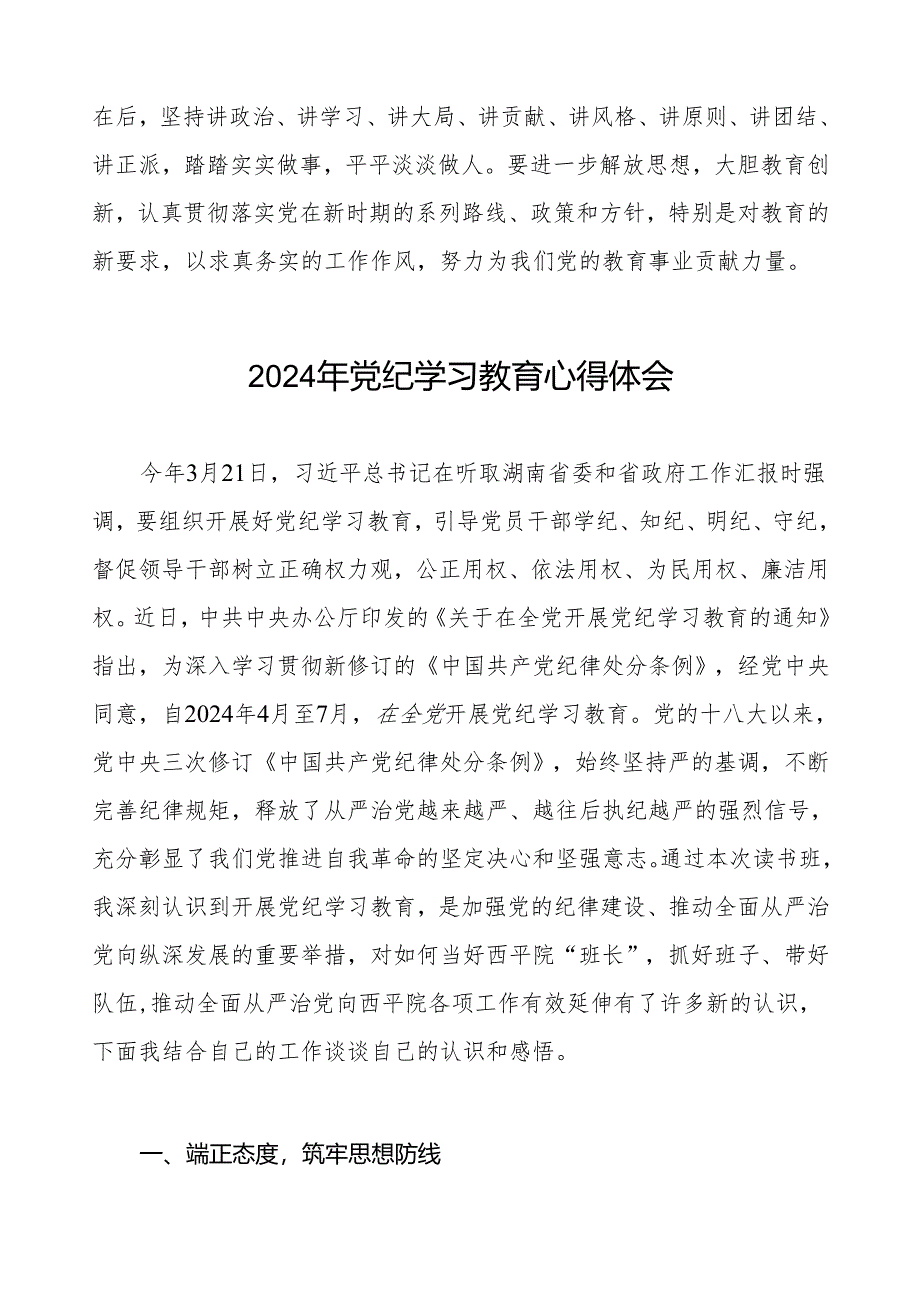 在后，坚持讲政治、讲学习、讲大局、讲贡献、讲风格、讲原则、讲团结、讲正派，踏踏实实做事，平平淡淡做人。要进一步解放思想，大胆教育创新，认真贯彻落实党在新时期的系列路线、政策和方针，特别是对教育的新要求，以求真务实的工作作风，努力为我们党的教育事业贡献力量。

2024年党纪学习教育心得体会

今年3月21日，习近平总书记在听取湖南省委和省政府工作汇报时强调，要组织开展好党纪学习教育，引导党员干部学纪、知纪、明纪、守纪，督促领导干部树立正确权力观，公正用权、依法用权、为民用权、廉洁用权。近日，中共中央办公厅印发的《关于在全党开展党纪学习教育的通知》指出，为深入学习贯彻新修订的《中国共产党纪律处分条例》，经党中央同意，自2024年4月至7月，在全党开展党纪学习教育。党的十八大以来，党中央三次修订《中国共产党纪律处分条例》，始终坚持严的基调，不断完善纪律规矩，释放了从严治党越来越严、越往后执纪越严的强烈信号，充分彰显了我们党推进自我革命的坚定决心和坚强意志。通过本次读书班，我深刻认识到开展党纪学习教育，是加强党的纪律建设、推动全面从严治党向纵深发展的重要举措，对如何当好西平院“班长”，抓好班子、带好队伍,推动全面从严治党向西平院各项工作有效延伸有了许多新的认识，下面我结合自己的工作谈谈自己的认识和感悟。

一、端正态度，筑牢思想防线